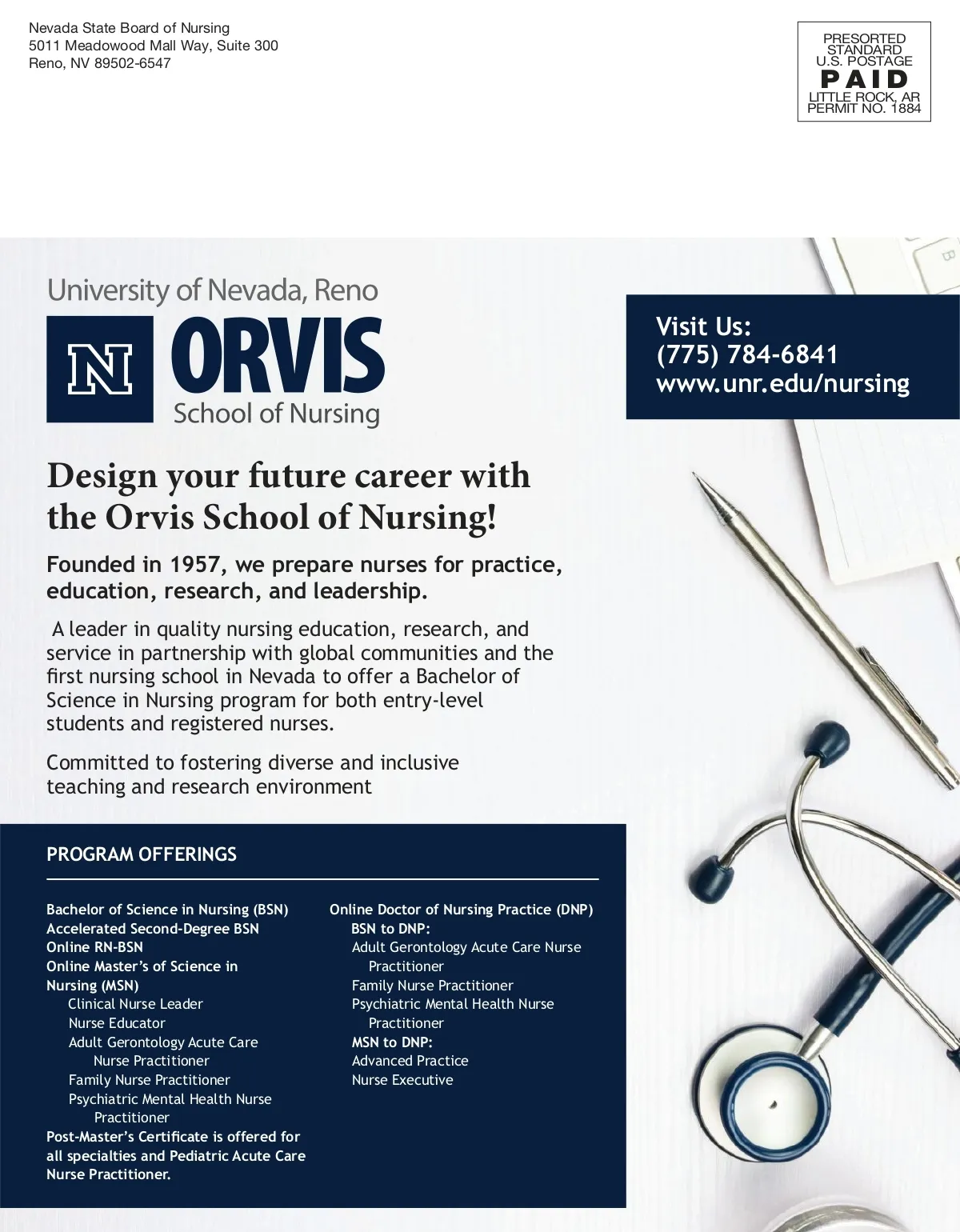 Nevada State Board of Nursing
5011 Meadowood Mall Way, Suite 300
Reno, NV 89502-6547

PRESORTED
STANDARD
U.S. POSTAGE
PAID
LITTLE ROCK, AR
PERMIT NO. 1884

University of Nevada, Reno
N ORVIS
School of Nursing

Visit Us:
(775) 784-6841
www.unr.edu/nursing

Design your future career with the Orvis School of Nursing!

Founded in 1957, we prepare nurses for practice, education, research, and leadership.

A leader in quality nursing education, research, and service in partnership with global communities and the first nursing school in Nevada to offer a Bachelor of Science in Nursing program for both entry-level students and registered nurses.

Committed to fostering diverse and inclusive teaching and research environment

PROGRAM OFFERINGS

Bachelor of Science in Nursing (BSN)
Accelerated Second-Degree BSN
Online RN-BSN
Online Master's of Science in Nursing (MSN)
Clinical Nurse Leader
Nurse Educator
Adult Gerontology Acute Care Nurse Practitioner
Family Nurse Practitioner
Psychiatric Mental Health Nurse Practitioner
Post-Master's Certificate is offered for all specialties and Pediatric Acute Care Nurse Practitioner.

Online Doctor of Nursing Practice (DNP)
BSN to DNP:
Adult Gerontology Acute Care Nurse Practitioner
Family Nurse Practitioner
Psychiatric Mental Health Nurse Practitioner
MSN to DNP:
Advanced Practice
Nurse Executive